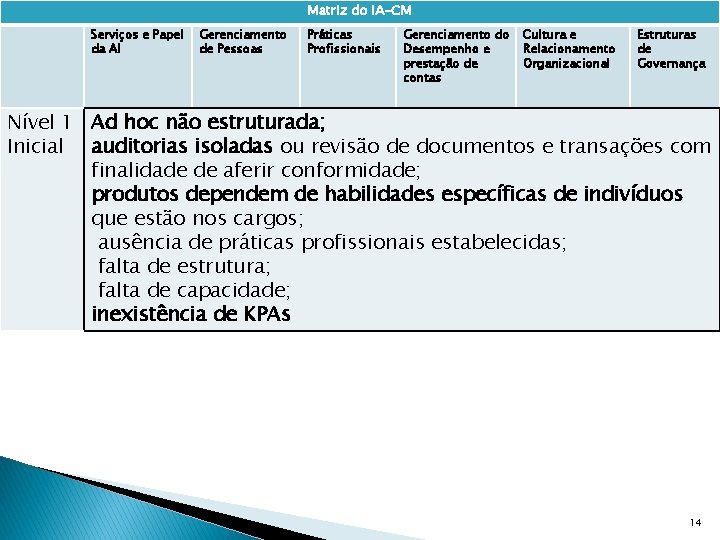 Matriz do IA-CM

| | Serviços e Papel da AI | Gerenciamento de Pessoas | Práticas Profissionais | Gerenciamento do Desempenho e prestação de contas | Cultura e Relacionamento Organizacional | Estruturas de Governança |
|---|---|---|---|---|---|---|
| Nível 1 Inicial | Ad hoc não estruturada; auditorias isoladas ou revisão de documentos e transações com finalidade de aferir conformidade; produtos dependem de habilidades específicas de indivíduos que estão nos cargos; ausência de práticas profissionais estabelecidas; falta de estrutura; falta de capacidade; inexistência de KPAs | | | | | |

14